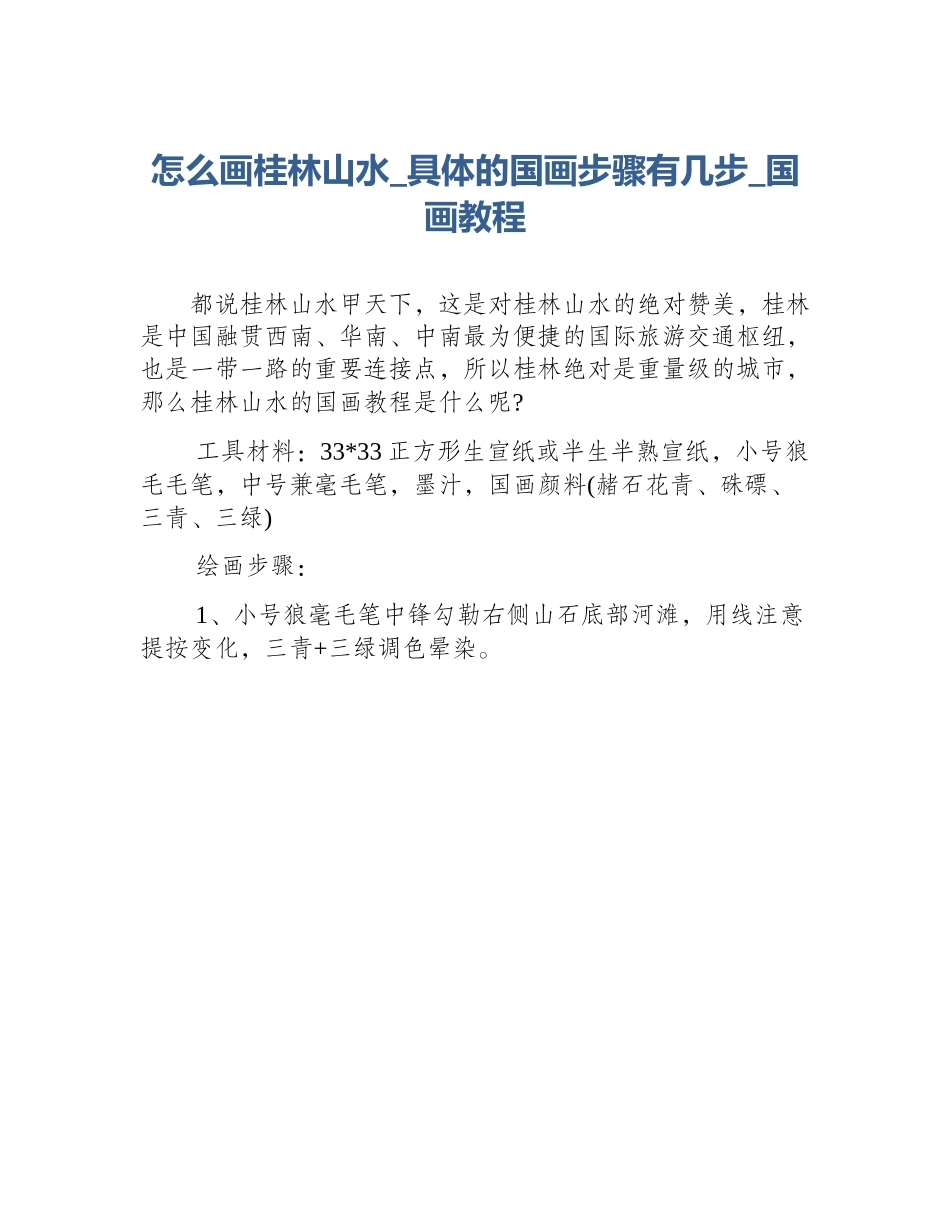 怎么画桂林山水_具体的国画步骤有几步_国画教程

都说桂林山水甲天下，这是对桂林山水的绝对赞美，桂林是中国融贯西南、华南、中南最为便捷的国际旅游交通枢纽，也是一带一路的重要连接点，所以桂林绝对是重量级的城市，那么桂林山水的国画教程是什么呢?

工具材料：33*33 正方形生宣纸或半生半熟宣纸，小号狼毛毛笔，中号兼毫毛笔，墨汁，国画颜料(赭石花青、硃磦、三青、三绿)

绘画步骤：

1、小号狼毫毛笔中锋勾勒右侧山石底部河滩，用线注意提按变化，三青+三绿调色晕染。